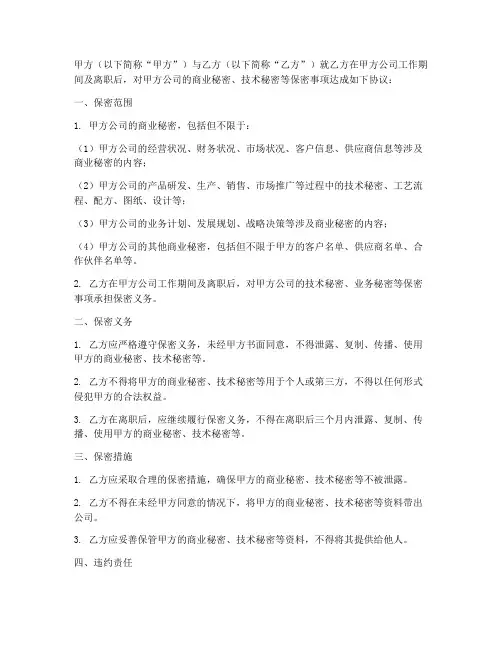 甲方（以下简称“甲方”）与乙方（以下简称“乙方”）就乙方在甲方公司工作期间及离职后，对甲方公司的商业秘密、技术秘密等保密事项达成如下协议：

一、保密范围

1. 甲方公司的商业秘密，包括但不限于：

（1）甲方公司的经营状况、财务状况、市场状况、客户信息、供应商信息等涉及商业秘密的内容；

（2）甲方公司的产品研发、生产、销售、市场推广等过程中的技术秘密、工艺流程、配方、图纸、设计等；

（3）甲方公司的业务计划、发展规划、战略决策等涉及商业秘密的内容；

（4）甲方公司的其他商业秘密，包括但不限于甲方的客户名单、供应商名单、合作伙伴名单等。

2. 乙方在甲方公司工作期间及离职后，对甲方公司的技术秘密、业务秘密等保密事项承担保密义务。

二、保密义务

1. 乙方应严格遵守保密义务，未经甲方书面同意，不得泄露、复制、传播、使用甲方的商业秘密、技术秘密等。

2. 乙方不得将甲方的商业秘密、技术秘密等用于个人或第三方，不得以任何形式侵犯甲方的合法权益。

3. 乙方在离职后，应继续履行保密义务，不得在离职后三个月内泄露、复制、传播、使用甲方的商业秘密、技术秘密等。

三、保密措施

1. 乙方应采取合理的保密措施，确保甲方的商业秘密、技术秘密等不被泄露。

2. 乙方不得在未经甲方同意的情况下，将甲方的商业秘密、技术秘密等资料带出公司。

3. 乙方应妥善保管甲方的商业秘密、技术秘密等资料，不得将其提供给他人。

四、违约责任